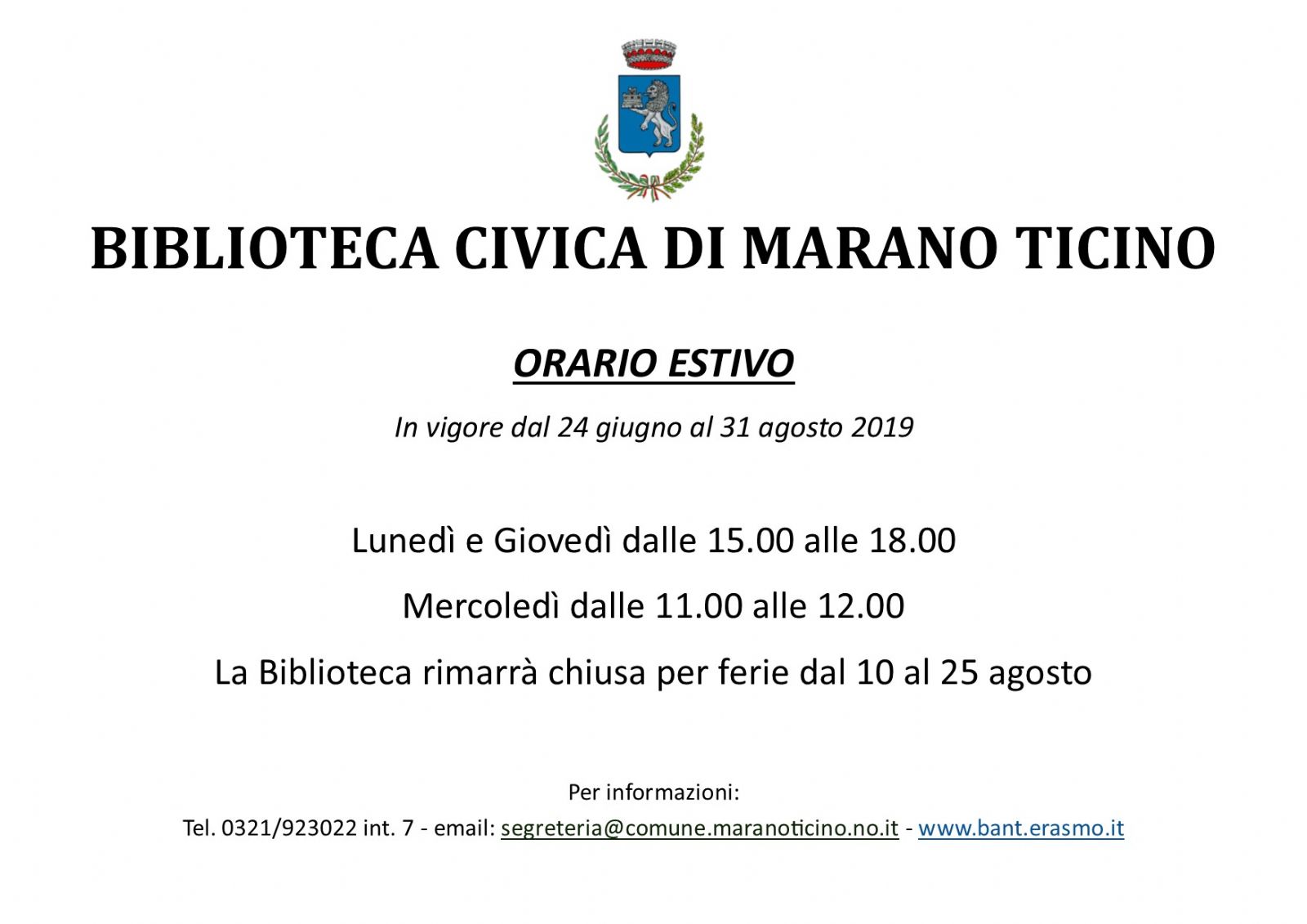 BIBLIOTECA CIVICA DI MARANO TICINO

ORARIO ESTIVO

In vigore dal 24 giugno al 31 agosto 2019

Lunedì e Giovedì dalle 15.00 alle 18.00

Mercoledì dalle 11.00 alle 12.00

La Biblioteca rimarrà chiusa per ferie dal 10 al 25 agosto

Per informazioni:

Tel. 0321/923022 int. 7 - email: segreteria@comune.maranoticino.no.it - www.bant.erasmo.it